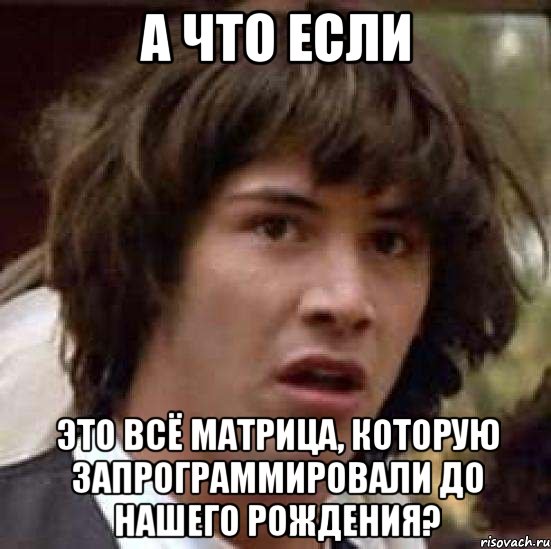 А ЧТО ЕСЛИ

ЭТО ВСЁ МАТРИЦА, КОТОРУЮ ЗАПРОГРАММИРОВАЛИ ДО НАШЕГО РОЖДЕНИЯ?

risovach.ru